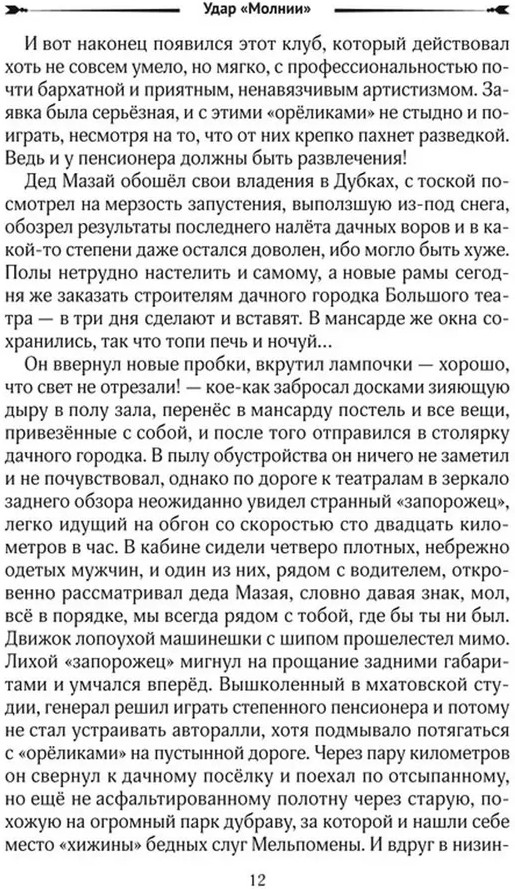 Удар «Молнии»

И вот наконец появился этот клуб, который действовал хоть не совсем умело, но мягко, с профессиональностью почти бархатной и приятным, ненавязчивым артистизмом. Заявка была серьёзная, и с этими «орёликами» не стыдно и поиграть, несмотря на то, что от них крепко пахнет разведкой. Ведь и у пенсионера должны быть развлечения!

Дед Мазай обошёл свои владения в Дубках, с тоской посмотрел на мерзость запустения, выползшую из-под снега, обозрел результаты последнего налёта дачных воров и в какой-то степени даже остался доволен, ибо могло быть хуже. Полы нетрудно настелить и самому, а новые рамы сегодня же заказать строителям дачного городка Большого театра — в три дня сделают и вставят. В мансарде же окна сохранились, так что топи печь и ночуй…

Он ввернул новые пробки, вкрутил лампочки — хорошо, что свет не отрезали! — кое-как забросал досками зияющую дыру в полу зала, перенёс в мансарду постель и все вещи, привезённые с собой, и после того отправился в столярку дачного городка. В пылу обустройства он ничего не заметил и не почувствовал, однако по дороге к театралам в зеркало заднего обзора неожиданно увидел странный «запорожец», легко идущий на обгон со скоростью сто двадцать километров в час. В кабине сидели четверо плотных, небрежно одетых мужчин, и один из них, рядом с водителем, откровенно рассматривал деда Мазая, словно давая знак, мол, всё в порядке, мы всегда рядом с тобой, где бы ты ни был. Движок лопоухой машинешки с шипом прошелестел мимо. Лихой «запорожец» мигнул на прощание задними габаритами и умчался вперёд. Вышколенный в мхатовской студии, генерал решил играть степенного пенсионера и потому не стал устраивать авторалли, хотя подмывало потягаться с «орёликами» на пустынной дороге. Через пару километров он свернул к дачному посёлку и поехал по отсыпанному, но ещё не асфальтированному полотну через старую, похожую на огромный парк дубраву, за которой и нашли себе место «хижины» бедных слуг Мельпомены. И вдруг в низин-

12